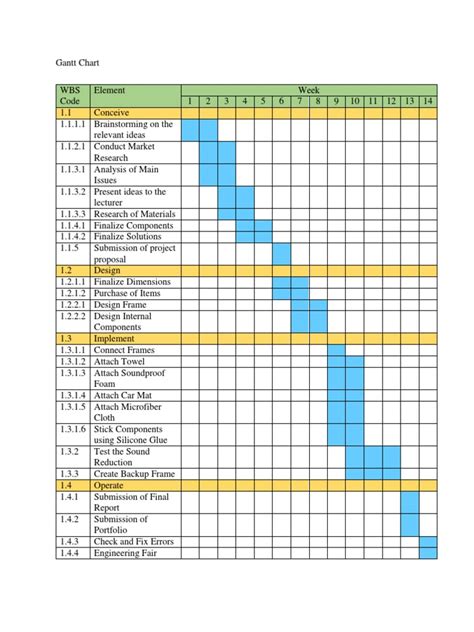 Gantt Chart

| WBS Code | Element | Week | | | | | | | | | | | | | |
|---|---|---|---|---|---|---|---|---|---|---|---|---|---|---|---|
| | | 1 | 2 | 3 | 4 | 5 | 6 | 7 | 8 | 9 | 10 | 11 | 12 | 13 | 14 |
| 1.1 | Conceive | | | | | | | | | | | | | | |
| 1.1.1.1 | Brainstorming on the relevant ideas | | | | | | | | | | | | | | |
| 1.1.2.1 | Conduct Market Research | | | | | | | | | | | | | | |
| 1.1.3.1 | Analysis of Main Issues | | | | | | | | | | | | | | |
| 1.1.3.2 | Present ideas to the lecturer | | | | | | | | | | | | | | |
| 1.1.3.3 | Research of Materials | | | | | | | | | | | | | | |
| 1.1.4.1 | Finalize Components | | | | | | | | | | | | | | |
| 1.1.4.2 | Finalize Solutions | | | | | | | | | | | | | | |
| 1.1.5 | Submission of project proposal | | | | | | | | | | | | | | |
| 1.2 | Design | | | | | | | | | | | | | | |
| 1.2.1.1 | Finalize Dimensions | | | | | | | | | | | | | | |
| 1.2.1.2 | Purchase of Items | | | | | | | | | | | | | | |
| 1.2.2.1 | Design Frame | | | | | | | | | | | | | | |
| 1.2.2.2 | Design Internal Components | | | | | | | | | | | | | | |
| 1.3 | Implement | | | | | | | | | | | | | | |
| 1.3.1.1 | Connect Frames | | | | | | | | | | | | | | |
| 1.3.1.2 | Attach Towel | | | | | | | | | | | | | | |
| 1.3.1.3 | Attach Soundproof Foam | | | | | | | | | | | | | | |
| 1.3.1.4 | Attach Car Mat | | | | | | | | | | | | | | |
| 1.3.1.5 | Attach Microfiber Cloth | | | | | | | | | | | | | | |
| 1.3.1.6 | Stick Components using Silicone Glue | | | | | | | | | | | | | | |
| 1.3.2 | Test the Sound Reduction | | | | | | | | | | | | | | |
| 1.3.3 | Create Backup Frame | | | | | | | | | | | | | | |
| 1.4 | Operate | | | | | | | | | | | | | | |
| 1.4.1 | Submission of Final Report | | | | | | | | | | | | | | |
| 1.4.2 | Submission of Portfolio | | | | | | | | | | | | | | |
| 1.4.3 | Check and Fix Errors | | | | | | | | | | | | | | |
| 1.4.4 | Engineering Fair | | | | | | | | | | | | | | |